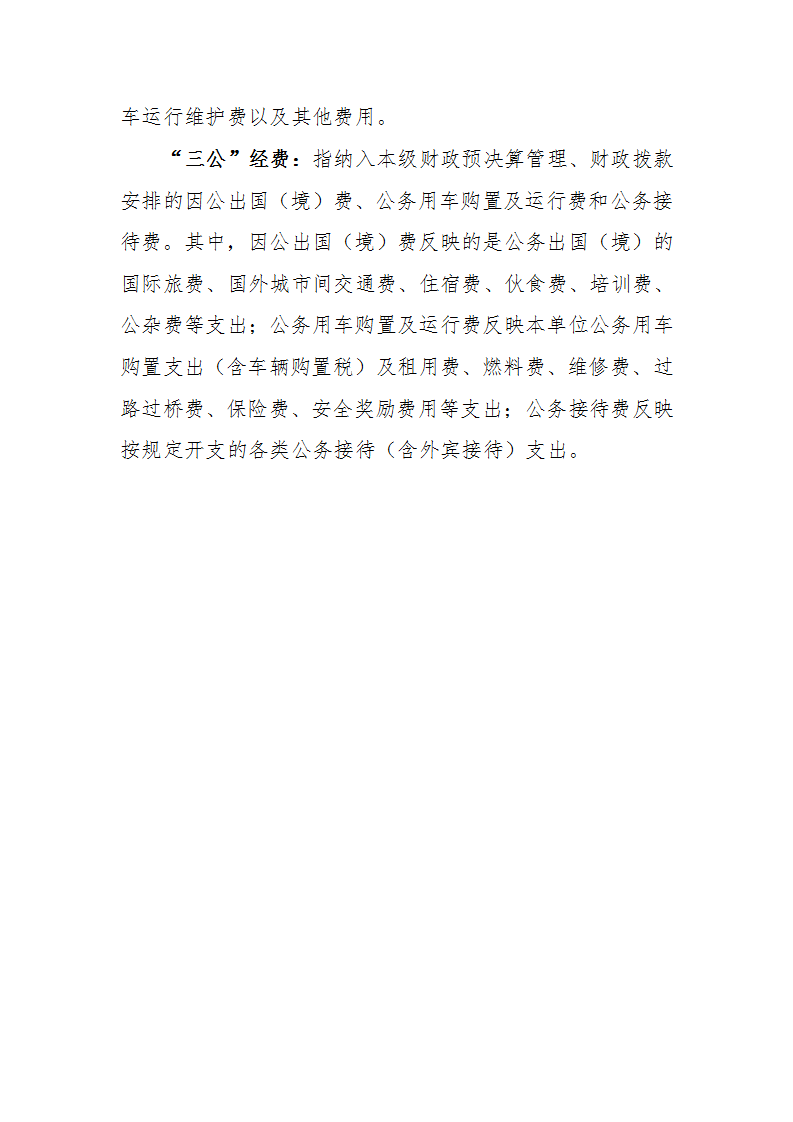 车运行维护费以及其他费用。

“三公”经费：指纳入本级财政预决算管理、财政拨款安排的因公出国（境）费、公务用车购置及运行费和公务接待费。其中，因公出国（境）费反映的是公务出国（境）的国际旅费、国外城市间交通费、住宿费、伙食费、培训费、公杂费等支出；公务用车购置及运行费反映本单位公务用车购置支出（含车辆购置税）及租用费、燃料费、维修费、过路过桥费、保险费、安全奖励费用等支出；公务接待费反映按规定开支的各类公务接待（含外宾接待）支出。